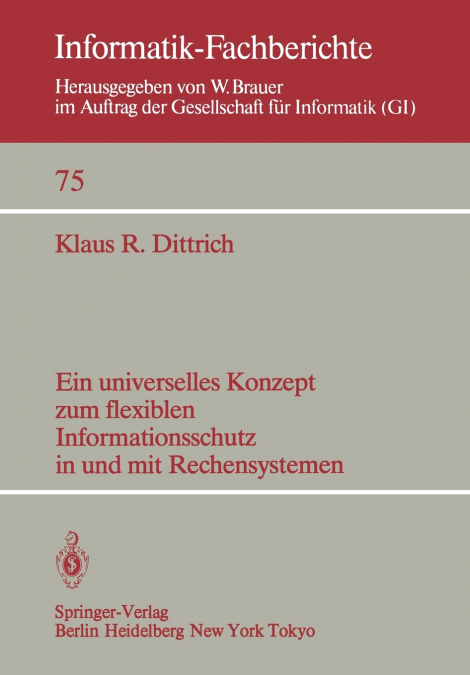 Informatik-Fachberichte

Herausgegeben von W. Brauer
im Auftrag der Gesellschaft für Informatik (GI)

75

Klaus R. Dittrich

Ein universelles Konzept
zum flexiblen
Informationsschutz
in und mit Rechensystemen

Springer-Verlag
Berlin Heidelberg New York Tokyo